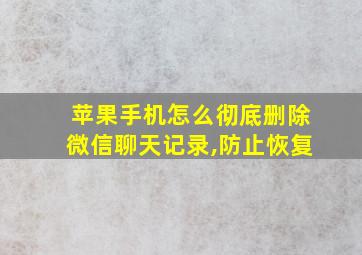 苹果手机怎么彻底删除微信聊天记录,防止恢复